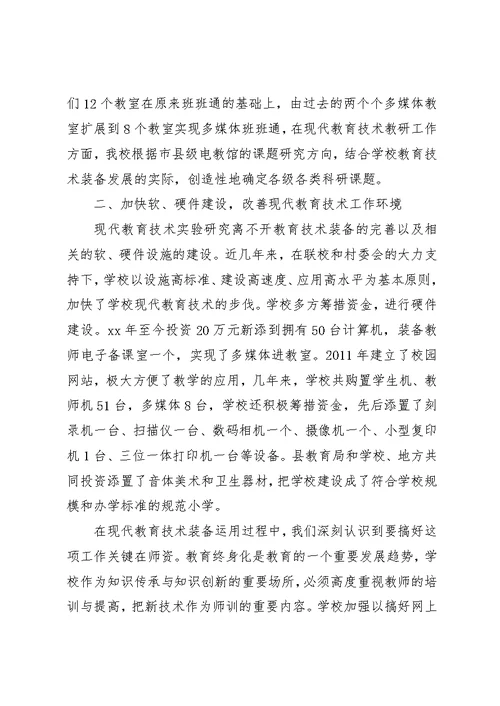 们12个教室在原来班班通的基础上，由过去的两个个多媒体教室扩展到8个教室实现多媒体班班通，在现代教育技术教研工作方面，我校根据市县级电教馆的课题研究方向，结合学校教育技术装备发展的实际，创造性地确定各级各类科研课题。

二、加快软、硬件建设，改善现代教育技术工作环境

现代教育技术实验研究离不开教育技术装备的完善以及相关的软、硬件设施的建设。近几年来，在联校和村委会的大力支持下，学校以设施高标准、建设高速度、应用高水平为基本原则，加快了学校现代教育技术的步伐。学校多方筹措资金，进行硬件建设。xx年至今投资20万元新添到拥有50台计算机，装备教师电子备课室一个，实现了多媒体进教室。2011年建立了校园网站，极大方便了教学的应用，几年来，学校共购置学生机、教师机51台，多媒体8台，学校还积极筹措资金，先后添置了刻录机一台、扫描仪一台、数码相机一个、摄像机一个、小型复印机1台、三位一体打印机一台等设备。县教育局和学校、地方共同投资添置了音体美术和卫生器材，把学校建设成了符合学校规模和办学标准的规范小学。

在现代教育技术装备运用过程中，我们深刻认识到要搞好这项工作关键在师资。教育终身化是教育的一个重要发展趋势，学校作为知识传承与知识创新的重要场所，必须高度重视教师的培训与提高，把新技术作为师训的重要内容。学校加强以搞好网上